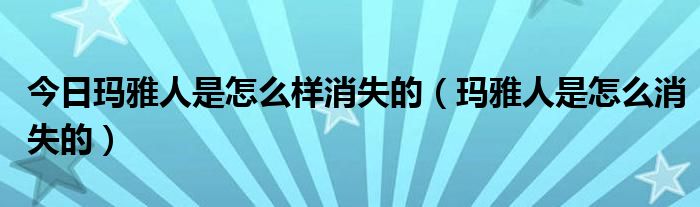 今日玛雅人是怎么样消失的（玛雅人是怎么消失的）